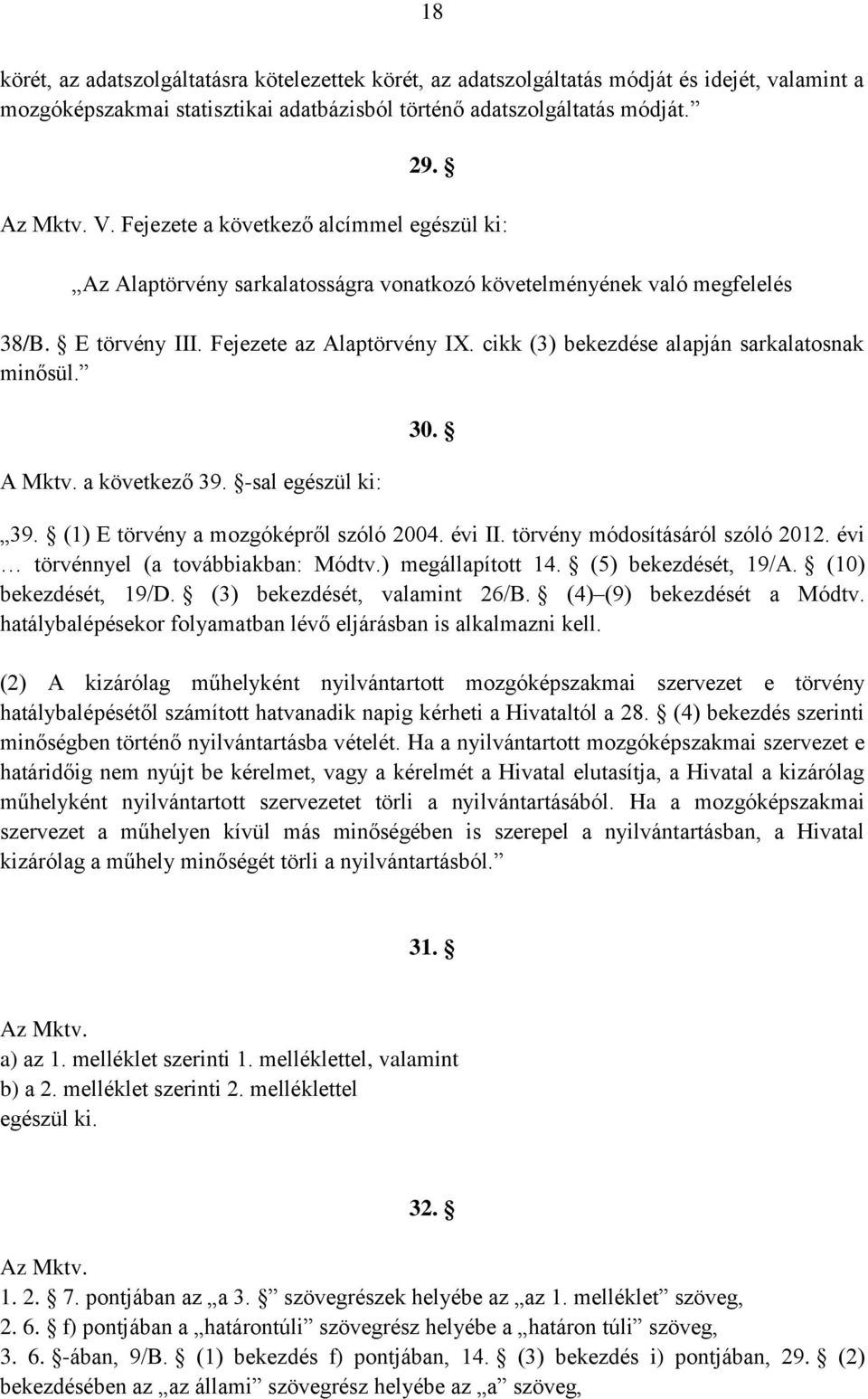 18

körét, az adatszolgáltatásra kötelezettek körét, az adatszolgáltatás módját és idejét, valamint a mozgóképszakmai statisztikai adatbázisból történő adatszolgáltatás módját.”

29. §

Az Mktv. V. Fejezete a következő alcímmel egészül ki:

„Az Alaptörvény sarkalatosságra vonatkozó követelményének való megfelelés

38/B. § E törvény III. Fejezete az Alaptörvény IX. cikk (3) bekezdése alapján sarkalatosnak minősül.”

30. §

A Mktv. a következő 39. §-sal egészül ki:

„39. § (1) E törvény a mozgóképről szóló 2004. évi II. törvény módosításáról szóló 2012. évi … törvénnyel (a továbbiakban: Módtv.) megállapított 14. § (5) bekezdését, 19/A. § (10) bekezdését, 19/D. § (3) bekezdését, valamint 26/B. § (4)–(9) bekezdését a Módtv. hatálybalépésekor folyamatban lévő eljárásban is alkalmazni kell.

(2) A kizárólag műhelyként nyilvántartott mozgóképszakmai szervezet e törvény hatálybalépésétől számított hatvanadik napig kérheti a Hivataltól a 28. § (4) bekezdés szerinti minőségben történő nyilvántartásba vételét. Ha a nyilvántartott mozgóképszakmai szervezet e határidőig nem nyújt be kérelmet, vagy a kérelmét a Hivatal elutasítja, a Hivatal a kizárólag műhelyként nyilvántartott szervezetet törli a nyilvántartásából. Ha a mozgóképszakmai szervezet a műhelyen kívül más minőségében is szerepel a nyilvántartásban, a Hivatal kizárólag a műhely minőségét törli a nyilvántartásból.”

31. §

Az Mktv.
a) az 1. melléklet szerinti 1. melléklettel, valamint
b) a 2. melléklet szerinti 2. melléklettel
egészül ki.

32. §

Az Mktv.
1. 2. § 7. pontjában az „a 3. §” szövegrészek helyébe az „az 1. melléklet” szöveg,
2. 6. § f) pontjában a „határontúli” szövegrész helyébe a „határon túli” szöveg,
3. 6. §-ában, 9/B. § (1) bekezdés f) pontjában, 14. § (3) bekezdés i) pontjában, 29. § (2) bekezdésében az „az állami” szövegrész helyébe az „a” szöveg,